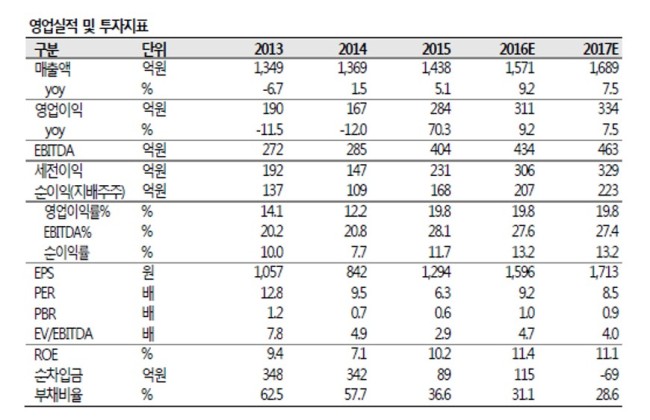 영업실적 및 투자지표

| 구분 | 단위 | 2013 | 2014 | 2015 | 2016E | 2017E |
|---|---|---|---|---|---|---|
| 매출액 | 억원 | 1,349 | 1,369 | 1,438 | 1,571 | 1,689 |
| yoy | % | -6.7 | 1.5 | 5.1 | 9.2 | 7.5 |
| 영업이익 | 억원 | 190 | 167 | 284 | 311 | 334 |
| yoy | % | -11.5 | -12.0 | 70.3 | 9.2 | 7.5 |
| EBITDA | 억원 | 272 | 285 | 404 | 434 | 463 |
| 세전이익 | 억원 | 192 | 147 | 231 | 306 | 329 |
| 순이익(지배주주) | 억원 | 137 | 109 | 168 | 207 | 223 |
| 영업이익률% | % | 14.1 | 12.2 | 19.8 | 19.8 | 19.8 |
| EBITDA% | % | 20.2 | 20.8 | 28.1 | 27.6 | 27.4 |
| 순이익률 | % | 10.0 | 7.7 | 11.7 | 13.2 | 13.2 |
| EPS | 원 | 1,057 | 842 | 1,294 | 1,596 | 1,713 |
| PER | 배 | 12.8 | 9.5 | 6.3 | 9.2 | 8.5 |
| PBR | 배 | 1.2 | 0.7 | 0.6 | 1.0 | 0.9 |
| EV/EBITDA | 배 | 7.8 | 4.9 | 2.9 | 4.7 | 4.0 |
| ROE | % | 9.4 | 7.1 | 10.2 | 11.4 | 11.1 |
| 순차입금 | 억원 | 348 | 342 | 89 | 115 | -69 |
| 부채비율 | % | 62.5 | 57.7 | 36.6 | 31.1 | 28.6 |